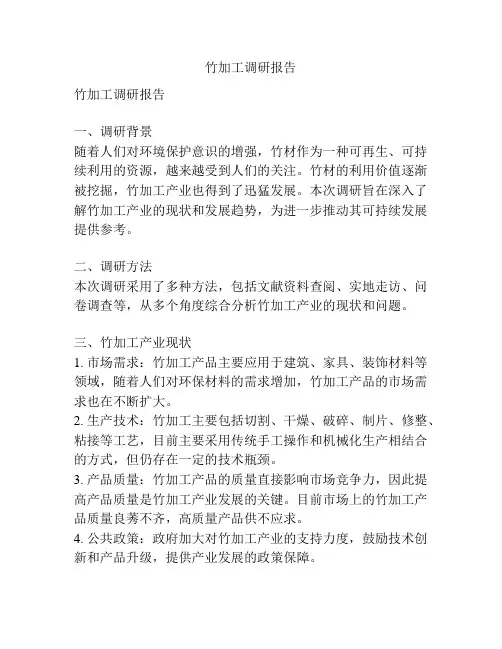 竹加工调研报告

竹加工调研报告

一、调研背景
随着人们对环境保护意识的增强，竹材作为一种可再生、可持续利用的资源，越来越受到人们的关注。竹材的利用价值逐渐被挖掘，竹加工产业也得到了迅猛发展。本次调研旨在深入了解竹加工产业的现状和发展趋势，为进一步推动其可持续发展提供参考。

二、调研方法
本次调研采用了多种方法，包括文献资料查阅、实地走访、问卷调查等，从多个角度综合分析竹加工产业的现状和问题。

三、竹加工产业现状
1. 市场需求：竹加工产品主要应用于建筑、家具、装饰材料等领域，随着人们对环保材料的需求增加，竹加工产品的市场需求也在不断扩大。
2. 生产技术：竹加工主要包括切割、干燥、破碎、制片、修整、粘接等工艺，目前主要采用传统手工操作和机械化生产相结合的方式，但仍存在一定的技术瓶颈。
3. 产品质量：竹加工产品的质量直接影响市场竞争力，因此提高产品质量是竹加工产业发展的关键。目前市场上的竹加工产品质量良莠不齐，高质量产品供不应求。
4. 公共政策：政府加大对竹加工产业的支持力度，鼓励技术创新和产品升级，提供产业发展的政策保障。